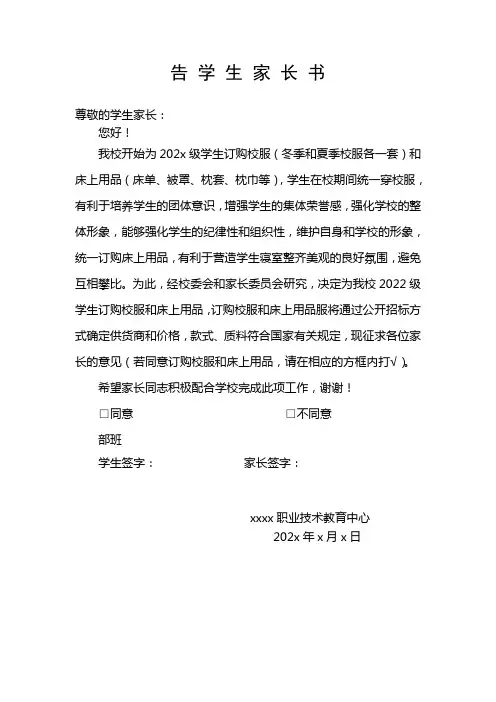 告 学 生 家 长 书

尊敬的学生家长：

您好！

我校开始为 202x 级学生订购校服（冬季和夏季校服各一套）和床上用品（床单、被罩、枕套、枕巾等），学生在校期间统一穿校服，有利于培养学生的团体意识，增强学生的集体荣誉感，强化学校的整体形象，能够强化学生的纪律性和组织性，维护自身和学校的形象，统一订购床上用品，有利于营造学生寝室整齐美观的良好氛围，避免互相攀比。为此，经校委会和家长委员会研究，决定为我校 2022 级学生订购校服和床上用品，订购校服和床上用品服将通过公开招标方式确定供货商和价格，款式、质料符合国家有关规定，现征求各位家长的意见（若同意订购校服和床上用品，请在相应的方框内打√）。

希望家长同志积极配合学校完成此项工作，谢谢！

□同意 □不同意

部班

学生签字： 家长签字：

xxxx 职业技术教育中心

202x 年 x 月 x 日